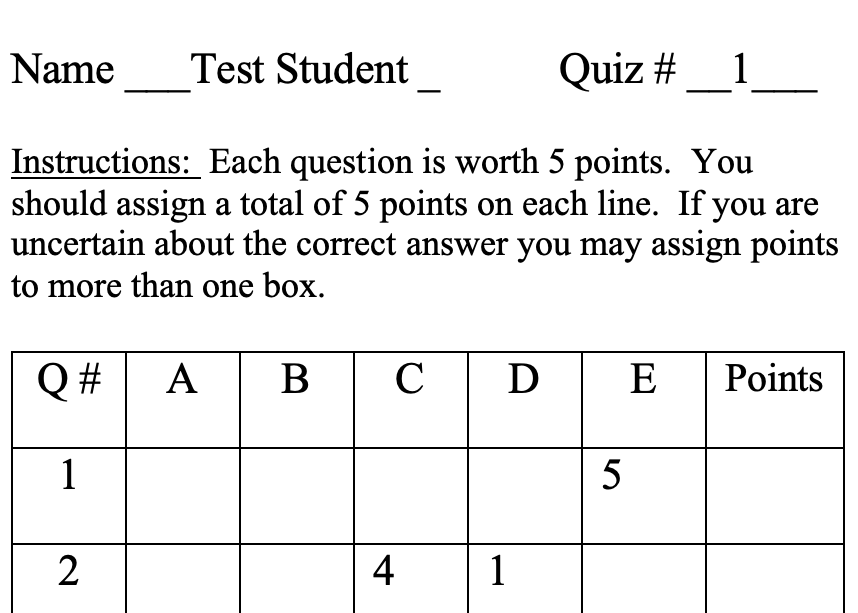 Name ___Test Student _ Quiz # __1___

Instructions: Each question is worth 5 points. You should assign a total of 5 points on each line. If you are uncertain about the correct answer you may assign points to more than one box.

| Q # | A | B | C | D | E | Points |
|---|---|---|---|---|---|---|
| 1 | | | | | 5 | |
| 2 | | | 4 | 1 | | |